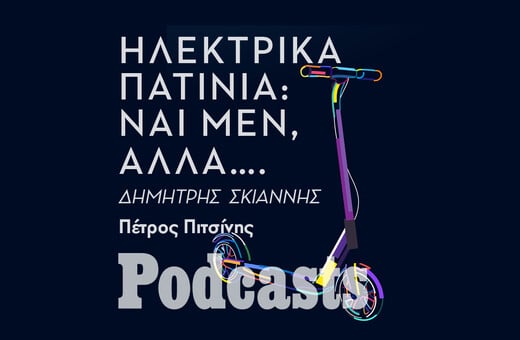 ΗΛΕΚΤΡΙΚΑ ΠΑΤΙΝΙΑ: ΝΑΙ ΜΕΝ, ΑΛΛΑ....

ΔΗΜΗΤΡΗΣ ΣΚΙΑΝΝΗΣ

Πέτρος Πιτσίνης

Podcasts